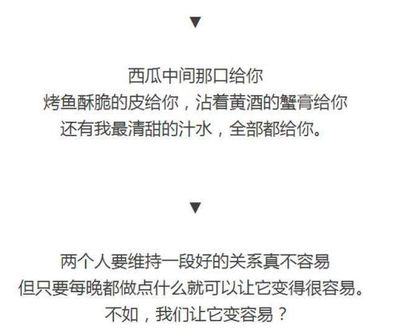 ▼

西瓜中间那口给你
烤鱼酥脆的皮给你，沾着黄酒的蟹膏给你
还有我最清甜的汁水，全部都给你。

▼

两个人要维持一段好的关系真不容易
但只要每晚都做点什么就可以让它变得很容易。
不如，我们让它变容易？